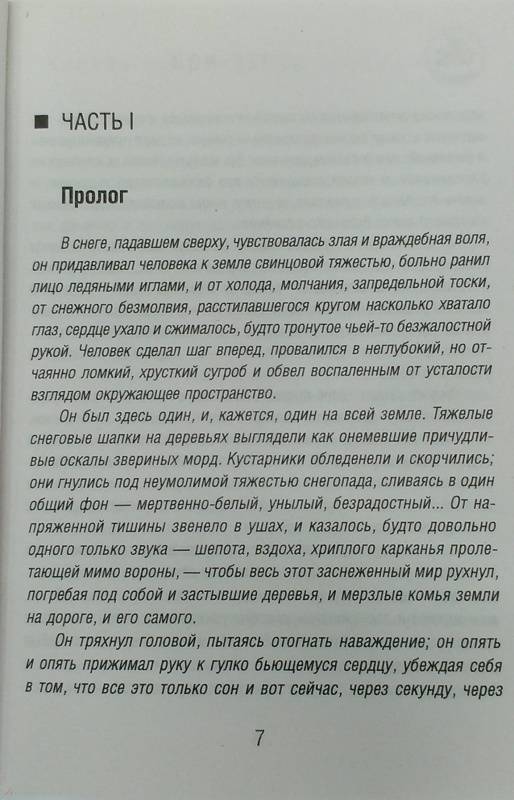 ■ ЧАСТЬ I

Пролог

В снеге, падавшем сверху, чувствовалась злая и враждебная воля, он придавливал человека к земле свинцовой тяжестью, больно ранил лицо ледяными иглами, и от холода, молчания, запредельной тоски, от снежного безмолвия, расстилавшегося кругом насколько хватало глаз, сердце ухало и сжималось, будто тронутое чьей-то безжалостной рукой. Человек сделал шаг вперед, провалился в неглубокий, но отчаянно ломкий, хрусткий сугроб и обвел воспаленным от усталости взглядом окружающее пространство.

Он был здесь один, и, кажется, один на всей земле. Тяжелые снеговые шапки на деревьях выглядели как онемевшие причудливые оскалы звериных морд. Кустарники обледенели и скорчились; они гнулись под неумолимой тяжестью снегопада, сливаясь в один общий фон — мертвенно-белый, унылый, безрадостный... От напряженной тишины звенело в ушах, и казалось, будто довольно одного только звука — шепота, вздоха, хриплого карканья пролетающей мимо вороны, — чтобы весь этот заснеженный мир рухнул, погребая под собой и застывшие деревья, и мерзлые комья земли на дороге, и его самого.

Он тряхнул головой, пытаясь отогнать наваждение; он опять и опять прижимал руку к гулко бьющемуся сердцу, убеждая себя в том, что все это только сон и вот сейчас, через секунду, через

7